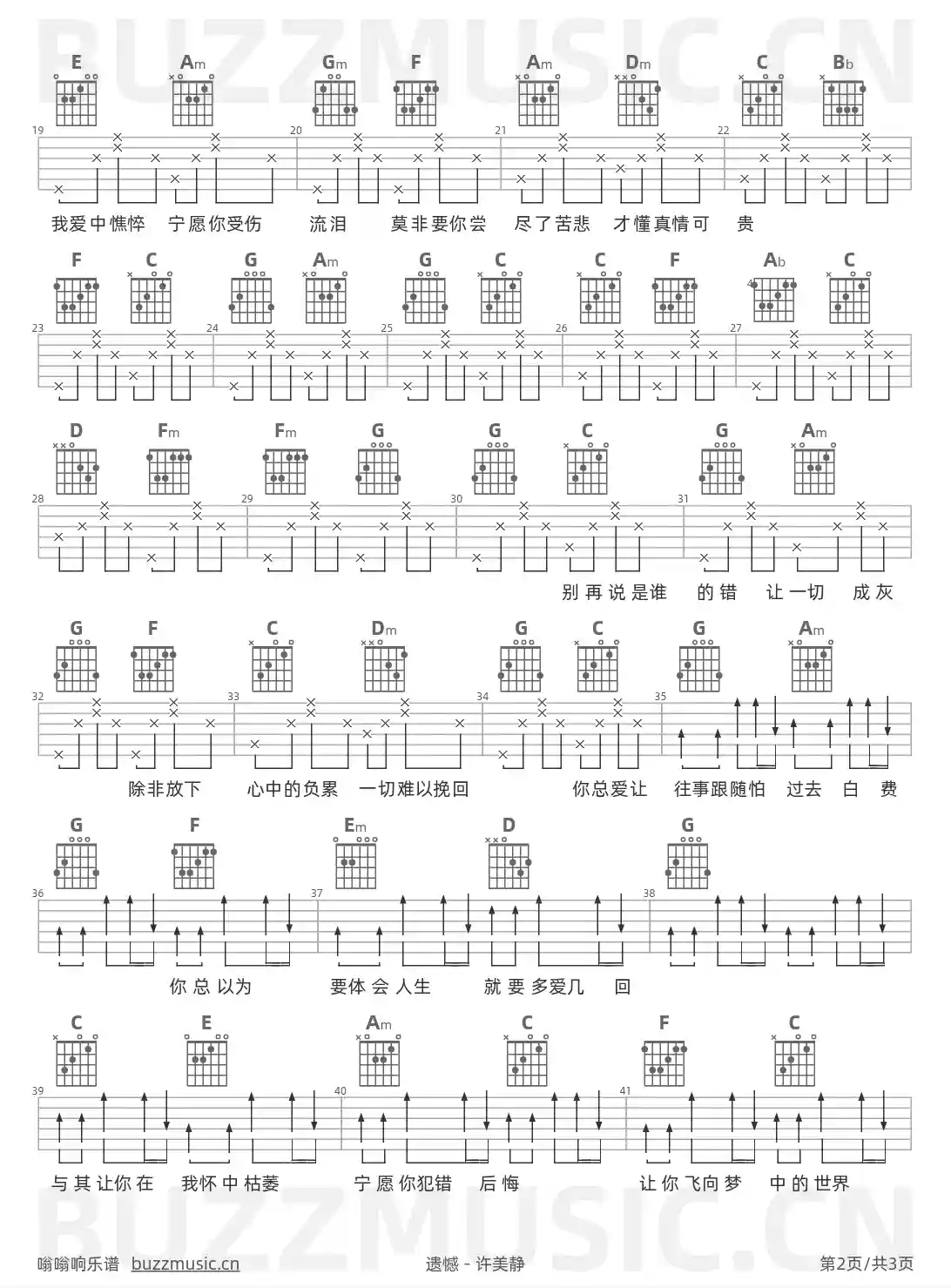 E Am Gm F Am Dm C Bb

19 20 21 22

我爱中憔悴 宁愿你受伤 流泪 莫非要你尝 尽了苦悲 才懂真情可 贵

F C G Am G C C F Ab C

23 24 25 26 27

D Fm Fm G G C G Am

28 29 30 31

别再说是谁 的错 让一切 成灰

G F C Dm G C G Am

32 33 34 35

除非放下 心中的负累 一切难以挽回 你总爱让 往事跟随怕 过去 白 费

G F Em D G

36 37 38

你总以为 要体会人生 就要多爱几 回

C E Am C F C

39 40 41

与其让你在 我怀中枯萎 宁愿你犯错 后悔 让你飞向梦 中的世界

嗡嗡响乐谱 buzzmusic.cn 遗憾 - 许美静 第2页/共3页

BUZZMUSIC.CN